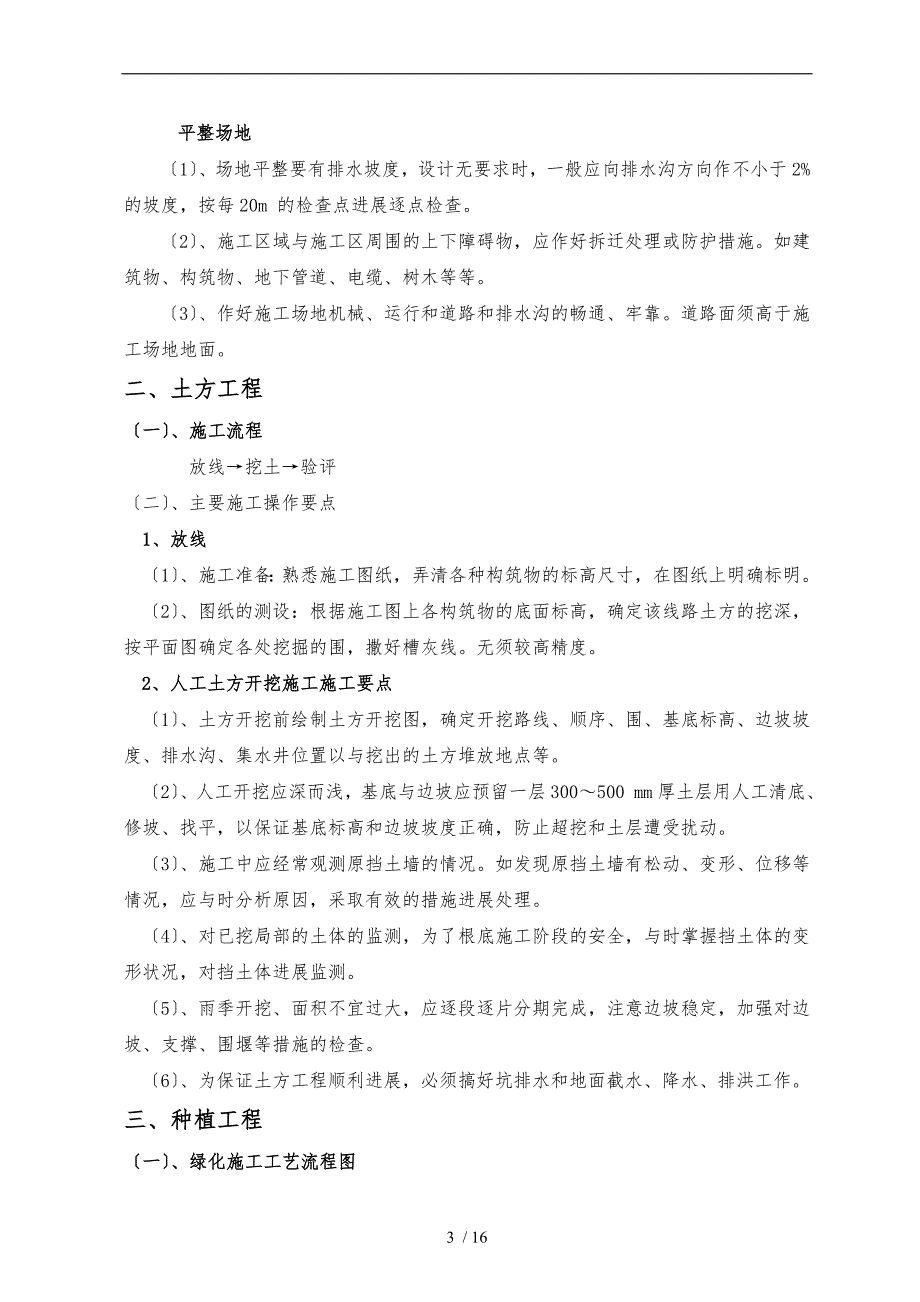 平整场地

〔1〕、场地平整要有排水坡度，设计无要求时，一般应向排水沟方向作不小于 2%的坡度，按每 20m 的检查点进展逐点检查。

〔2〕、施工区域与施工区周围的上下障碍物，应作好拆迁处理或防护措施。如建筑物、构筑物、地下管道、电缆、树木等等。

〔3〕、作好施工场地机械、运行和道路和排水沟的畅通、牢靠。道路面须高于施工场地地面。

二、土方工程

〔一〕、施工流程

放线→挖土→验评

〔二〕、主要施工操作要点

1、放线

〔1〕、施工准备：熟悉施工图纸，弄清各种构筑物的标高尺寸，在图纸上明确标明。

〔2〕、图纸的测设：根据施工图上各构筑物的底面标高，确定该线路土方的挖深，按平面图确定各处挖掘的围，撒好槽灰线。无须较高精度。

2、人工土方开挖施工施工要点

〔1〕、土方开挖前绘制土方开挖图，确定开挖路线、顺序、围、基底标高、边坡坡度、排水沟、集水井位置以与挖出的土方堆放地点等。

〔2〕、人工开挖应深而浅，基底与边坡应预留一层 300～500 mm 厚土层用人工清底、修坡、找平，以保证基底标高和边坡坡度正确，防止超挖和土层遭受扰动。

〔3〕、施工中应经常观测原挡土墙的情况。如发现原挡土墙有松动、变形、位移等情况，应与时分析原因，采取有效的措施进展处理。

〔4〕、对已挖局部的土体的监测，为了根底施工阶段的安全，与时掌握挡土体的变形状况，对挡土体进展监测。

〔5〕、雨季开挖、面积不宜过大，应逐段逐片分期完成，注意边坡稳定，加强对边坡、支撑、围堰等措施的检查。

〔6〕、为保证土方工程顺利进展，必须搞好坑排水和地面截水、降水、排洪工作。

三、种植工程

〔一〕、绿化施工工艺流程图

3 / 16